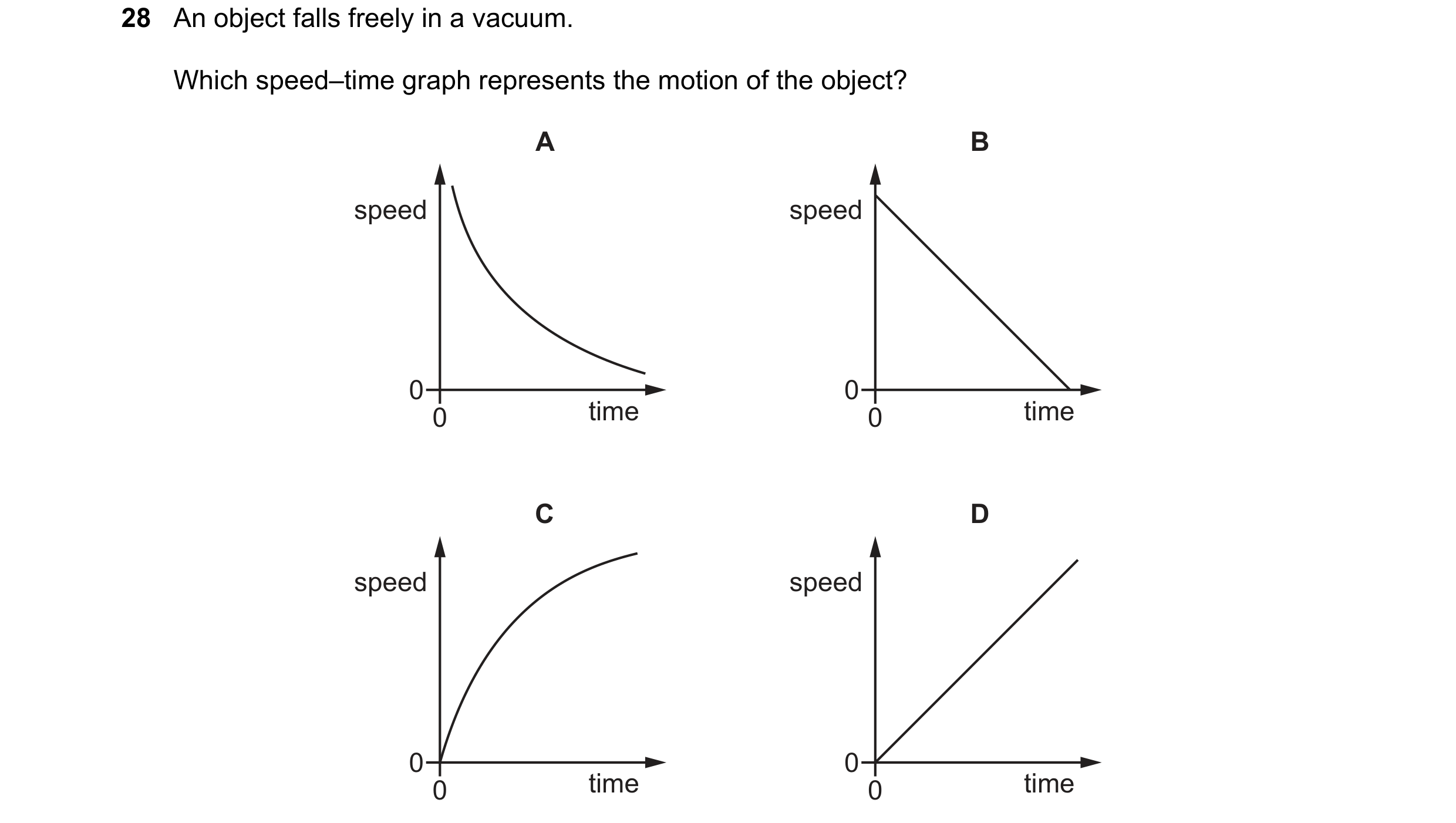 28 An object falls freely in a vacuum.

Which speed–time graph represents the motion of the object?

A

speed

0

0

time

B

speed

0

0

time

C

speed

0

0

time

D

speed

0

0

time